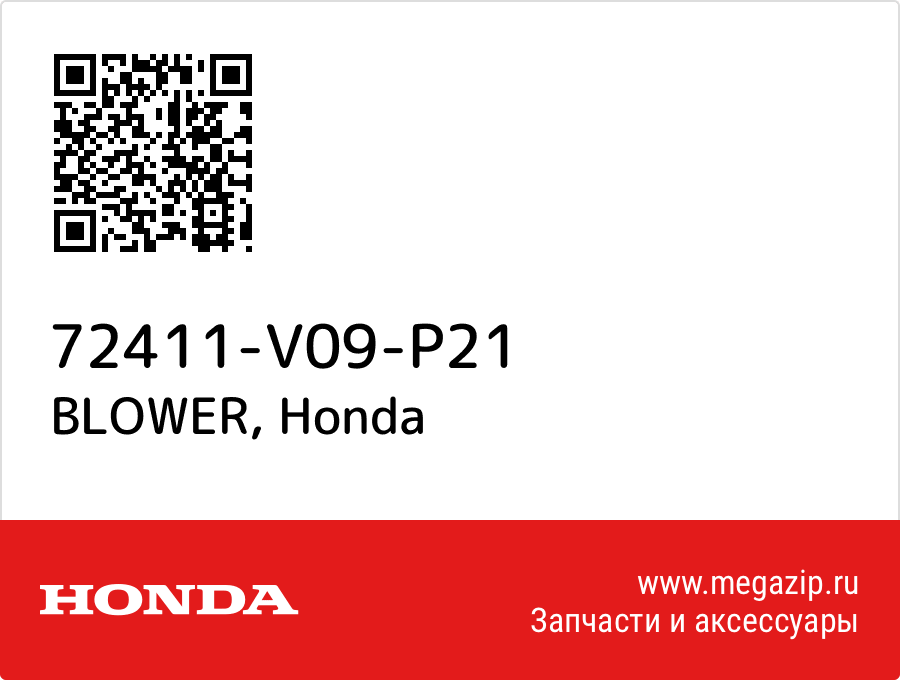 72411-V09-P21
BLOWER, Honda

HONDA

www.megazip.ru
Запчасти и аксессуары